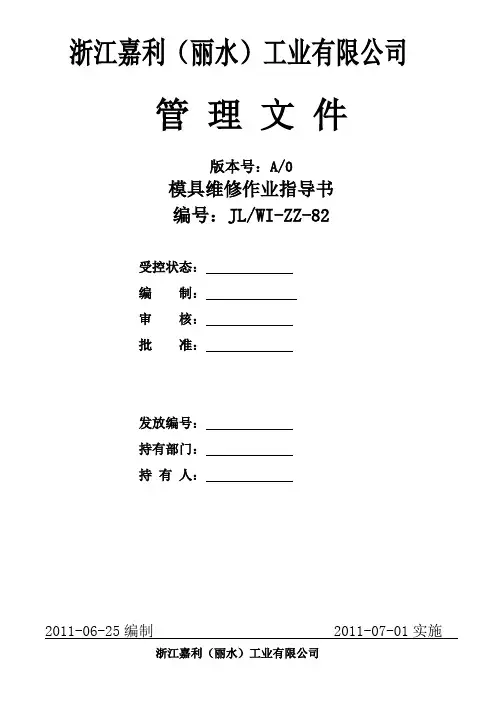 浙江嘉利（丽水）工业有限公司

管 理 文 件

版本号：A/0

模具维修作业指导书

编号：JL/WI-ZZ-82

受控状态：

编　　制：

审　　核：

批　　准：

发放编号：

持有部门：

持 有 人：

2011-06-25 编制　　2011-07-01 实施

浙江嘉利（丽水）工业有限公司